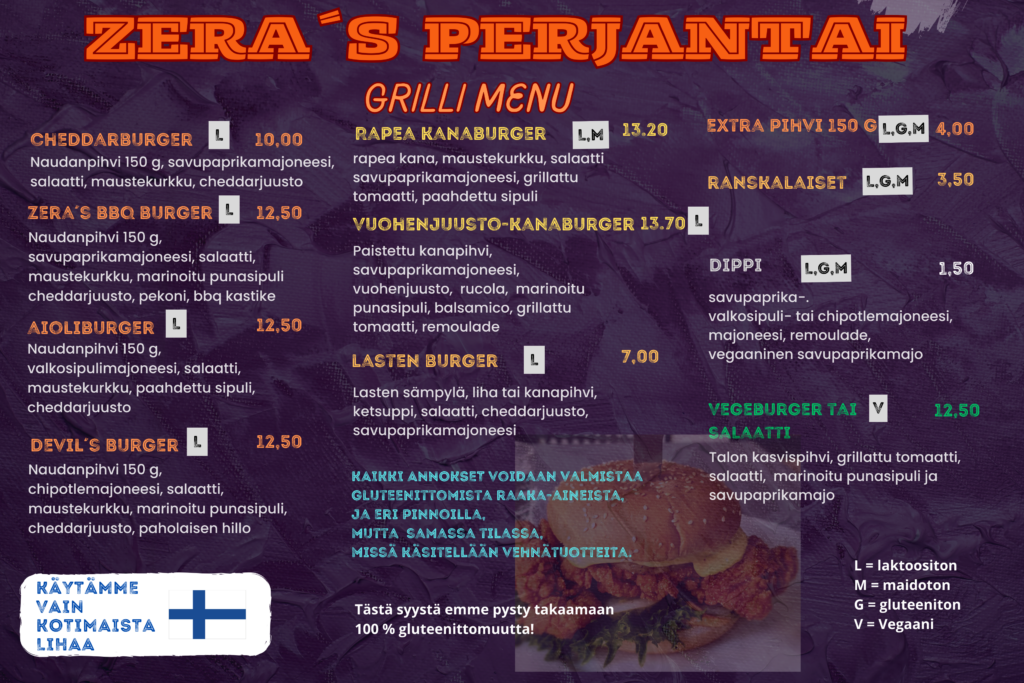 ZERA´S PERJANTAI

GRILLI MENU

CHEDDARBURGER L 10,00
Naudanpihvi 150 g, savupaprikamajoneesi, salaatti, maustekurkku, cheddarjuusto

ZERA´S BBQ BURGER L 12,50
Naudanpihvi 150 g, savupaprikamajoneesi, salaatti, maustekurkku, marinoitu punasipuli cheddarjuusto, pekoni, bbq kastike

AIOLIBURGER L 12,50
Naudanpihvi 150 g, valkosipulimajoneesi, salaatti, maustekurkku, paahdettu sipuli, cheddarjuusto

DEVIL´S BURGER L 12,50
Naudanpihvi 150 g, chipotlemajoneesi, salaatti, maustekurkku, marinoitu punasipuli, cheddarjuusto, paholaisen hillo

KÄYTÄMME VAIN KOTIMAISTA LIHAA

RAPEA KANABURGER L,M 13.20
rapea kana, maustekurkku, salaatti savupaprikamajoneesi, grillattu tomaatti, paahdettu sipuli

VUOHENJUUSTO-KANABURGER 13.70 L
Paistettu kanapihvi, savupaprikamajoneesi, vuohenjuusto, rucola, marinoitu punasipuli, balsamico, grillattu tomaatti, remoulade

LASTEN BURGER L 7,00
Lasten sämpylä, liha tai kanapihvi, ketsuppi, salaatti, cheddarjuusto, savupaprikamajoneesi

KAIKKI ANNOKSET VOIDAAN VALMISTAA GLUTEENITTOMISTA RAAKA-AINEISTA, JA ERI PINNOILLA, MUTTA SAMASSA TILASSA, MISSÄ KÄSITELLÄÄN VEHNÄTUOTTEITA.

Tästä syystä emme pysty takaamaan 100 % gluteenittomuutta!

EXTRA PIHVI 150 G L,G,M 4,00

RANSKALAISET L,G,M 3,50

DIPPI L,G,M 1,50
savupaprika-. valkosipuli- tai chipotlemajoneesi, majoneesi, remoulade, vegaaninen savupaprikamajo

VEGEBURGER TAI SALAATTI V 12,50
Talon kasvispihvi, grillattu tomaatti, salaatti, marinoitu punasipuli ja savupaprikamajo

L = laktoositon
M = maidoton
G = gluteeniton
V = Vegaani